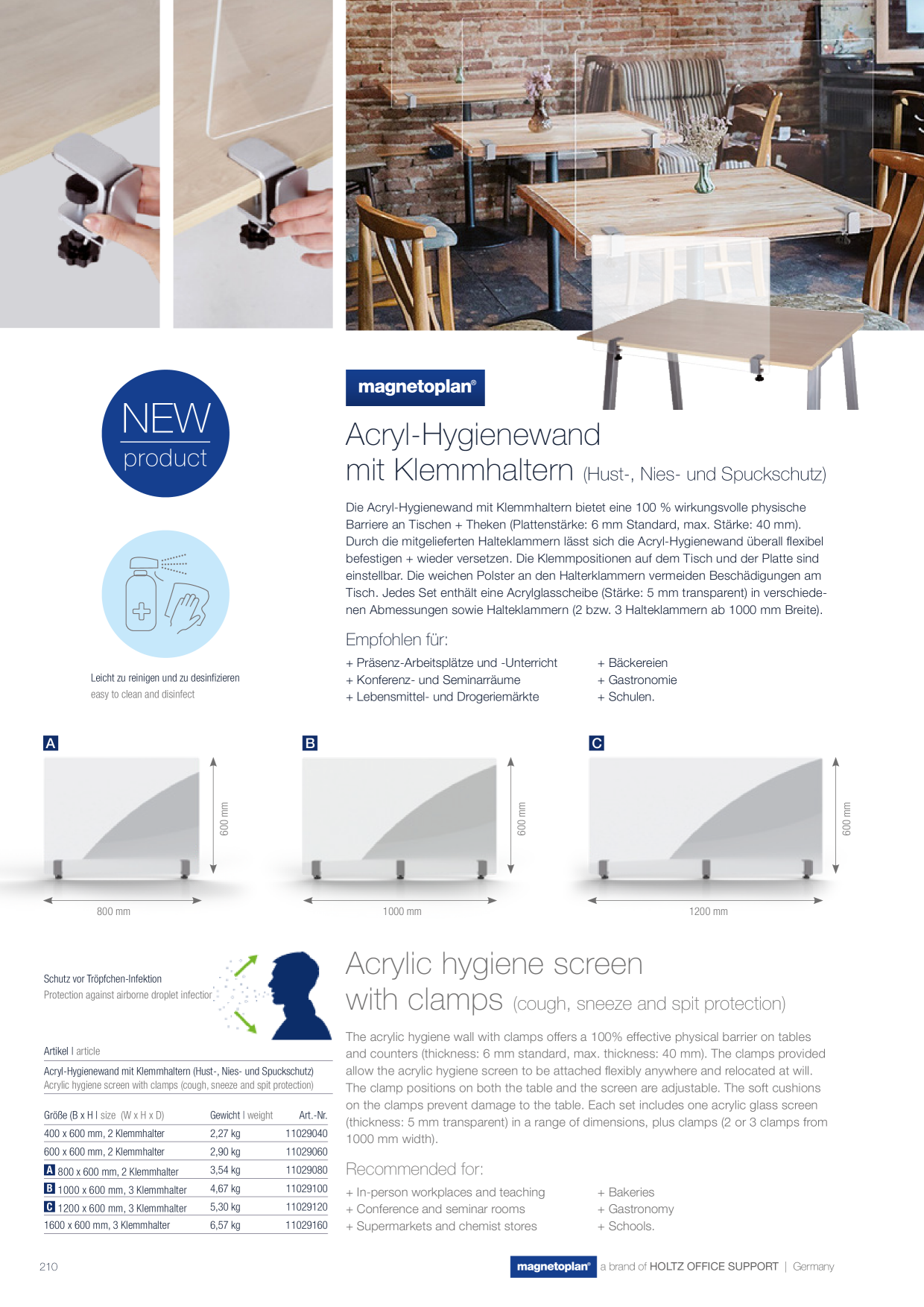 NEW
product

Leicht zu reinigen und zu desinfizieren
easy to clean and disinfect

magnetoplan®

Acryl-Hygienewand
mit Klemmhaltern (Hust-, Nies- und Spuckschutz)

Die Acryl-Hygienewand mit Klemmhaltern bietet eine 100 % wirkungsvolle physische Barriere an Tischen + Theken (Plattenstärke: 6 mm Standard, max. Stärke: 40 mm). Durch die mitgelieferten Halteklammern lässt sich die Acryl-Hygienewand überall flexibel befestigen + wieder versetzen. Die Klemmpositionen auf dem Tisch und der Platte sind einstellbar. Die weichen Polster an den Halterklammern vermeiden Beschädigungen am Tisch. Jedes Set enthält eine Acrylglasscheibe (Stärke: 5 mm transparent) in verschiedenen Abmessungen sowie Halteklammern (2 bzw. 3 Halteklammern ab 1000 mm Breite).

Empfohlen für:

+ Präsenz-Arbeitsplätze und -Unterricht
+ Konferenz- und Seminarräume
+ Lebensmittel- und Drogeriemärkte

+ Bäckereien
+ Gastronomie
+ Schulen.

A
600 mm
800 mm

B
600 mm
1000 mm

C
600 mm
1200 mm

Schutz vor Tröpfchen-Infektion
Protection against airborne droplet infection

Artikel I article

Acryl-Hygienewand mit Klemmhaltern (Hust-, Nies- und Spuckschutz)
Acrylic hygiene screen with clamps (cough, sneeze and spit protection)

| Größe (B x H I size (W x H x D) | Gewicht I weight | Art.-Nr. |
|---|---|---|
| 400 x 600 mm, 2 Klemmhalter | 2,27 kg | 11029040 |
| 600 x 600 mm, 2 Klemmhalter | 2,90 kg | 11029060 |
| A 800 x 600 mm, 2 Klemmhalter | 3,54 kg | 11029080 |
| B 1000 x 600 mm, 3 Klemmhalter | 4,67 kg | 11029100 |
| C 1200 x 600 mm, 3 Klemmhalter | 5,30 kg | 11029120 |
| 1600 x 600 mm, 3 Klemmhalter | 6,57 kg | 11029160 |

Acrylic hygiene screen
with clamps (cough, sneeze and spit protection)

The acrylic hygiene wall with clamps offers a 100% effective physical barrier on tables and counters (thickness: 6 mm standard, max. thickness: 40 mm). The clamps provided allow the acrylic hygiene screen to be attached flexibly anywhere and relocated at will. The clamp positions on both the table and the screen are adjustable. The soft cushions on the clamps prevent damage to the table. Each set includes one acrylic glass screen (thickness: 5 mm transparent) in a range of dimensions, plus clamps (2 or 3 clamps from 1000 mm width).

Recommended for:

+ In-person workplaces and teaching
+ Conference and seminar rooms
+ Supermarkets and chemist stores

+ Bakeries
+ Gastronomy
+ Schools.

210

magnetoplan® a brand of HOLTZ OFFICE SUPPORT | Germany